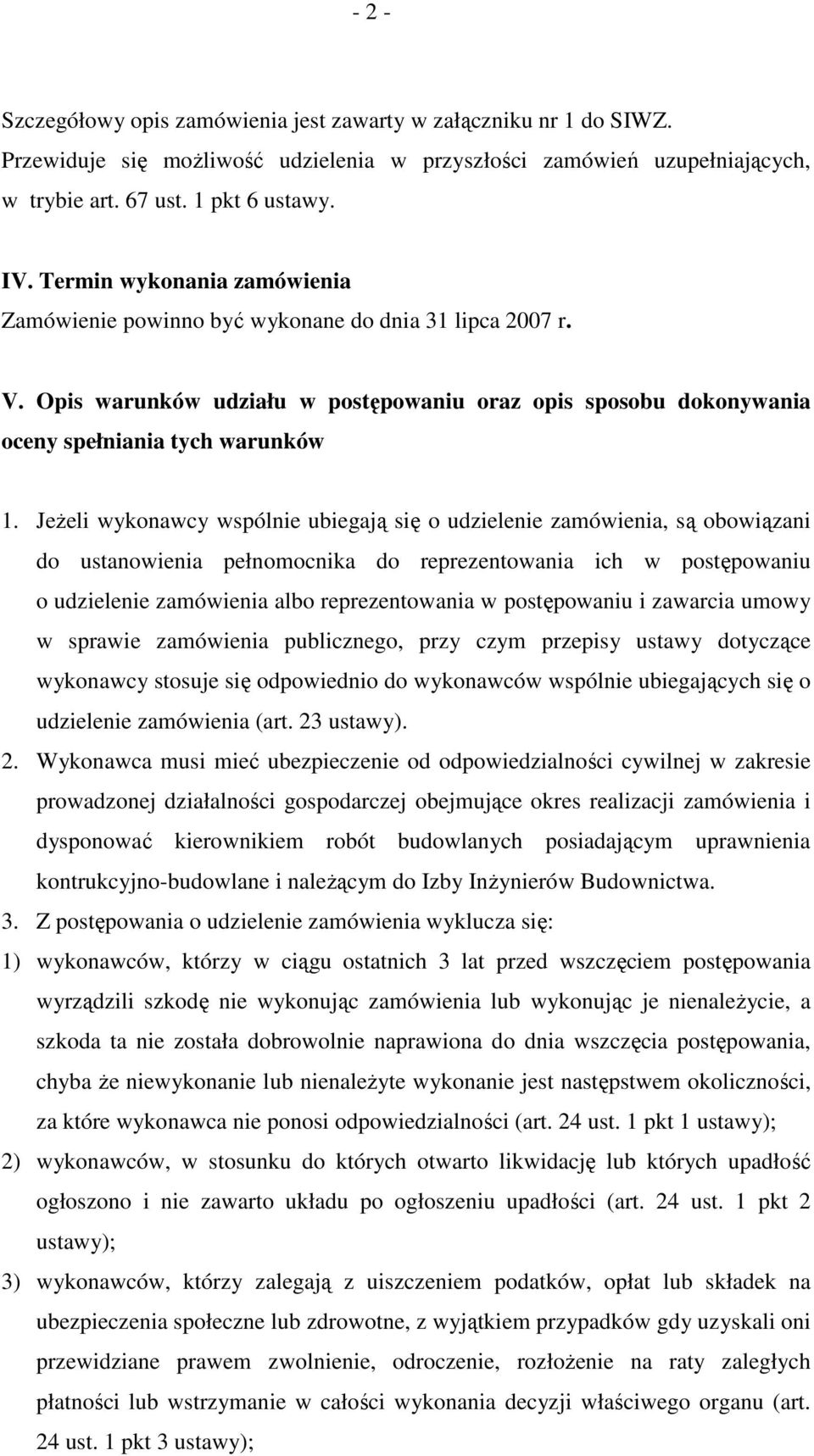 - 2 -

Szczegółowy opis zamówienia jest zawarty w załączniku nr 1 do SIWZ. Przewiduje się możliwość udzielenia w przyszłości zamówień uzupełniających, w trybie art. 67 ust. 1 pkt 6 ustawy.

IV. Termin wykonania zamówienia
Zamówienie powinno być wykonane do dnia 31 lipca 2007 r.

V. Opis warunków udziału w postępowaniu oraz opis sposobu dokonywania oceny spełniania tych warunków

1. Jeżeli wykonawcy wspólnie ubiegają się o udzielenie zamówienia, są obowiązani do ustanowienia pełnomocnika do reprezentowania ich w postępowaniu o udzielenie zamówienia albo reprezentowania w postępowaniu i zawarcia umowy w sprawie zamówienia publicznego, przy czym przepisy ustawy dotyczące wykonawcy stosuje się odpowiednio do wykonawców wspólnie ubiegających się o udzielenie zamówienia (art. 23 ustawy).
2. Wykonawca musi mieć ubezpieczenie od odpowiedzialności cywilnej w zakresie prowadzonej działalności gospodarczej obejmujące okres realizacji zamówienia i dysponować kierownikiem robót budowlanych posiadającym uprawnienia kontrukcyjno-budowlane i należącym do Izby Inżynierów Budownictwa.
3. Z postępowania o udzielenie zamówienia wyklucza się:
1) wykonawców, którzy w ciągu ostatnich 3 lat przed wszczęciem postępowania wyrządzili szkodę nie wykonując zamówienia lub wykonując je nienależycie, a szkoda ta nie została dobrowolnie naprawiona do dnia wszczęcia postępowania, chyba że niewykonanie lub nienależyte wykonanie jest następstwem okoliczności, za które wykonawca nie ponosi odpowiedzialności (art. 24 ust. 1 pkt 1 ustawy);
2) wykonawców, w stosunku do których otwarto likwidację lub których upadłość ogłoszono i nie zawarto układu po ogłoszeniu upadłości (art. 24 ust. 1 pkt 2 ustawy);
3) wykonawców, którzy zalegają z uiszczeniem podatków, opłat lub składek na ubezpieczenia społeczne lub zdrowotne, z wyjątkiem przypadków gdy uzyskali oni przewidziane prawem zwolnienie, odroczenie, rozłożenie na raty zaległych płatności lub wstrzymanie w całości wykonania decyzji właściwego organu (art. 24 ust. 1 pkt 3 ustawy);